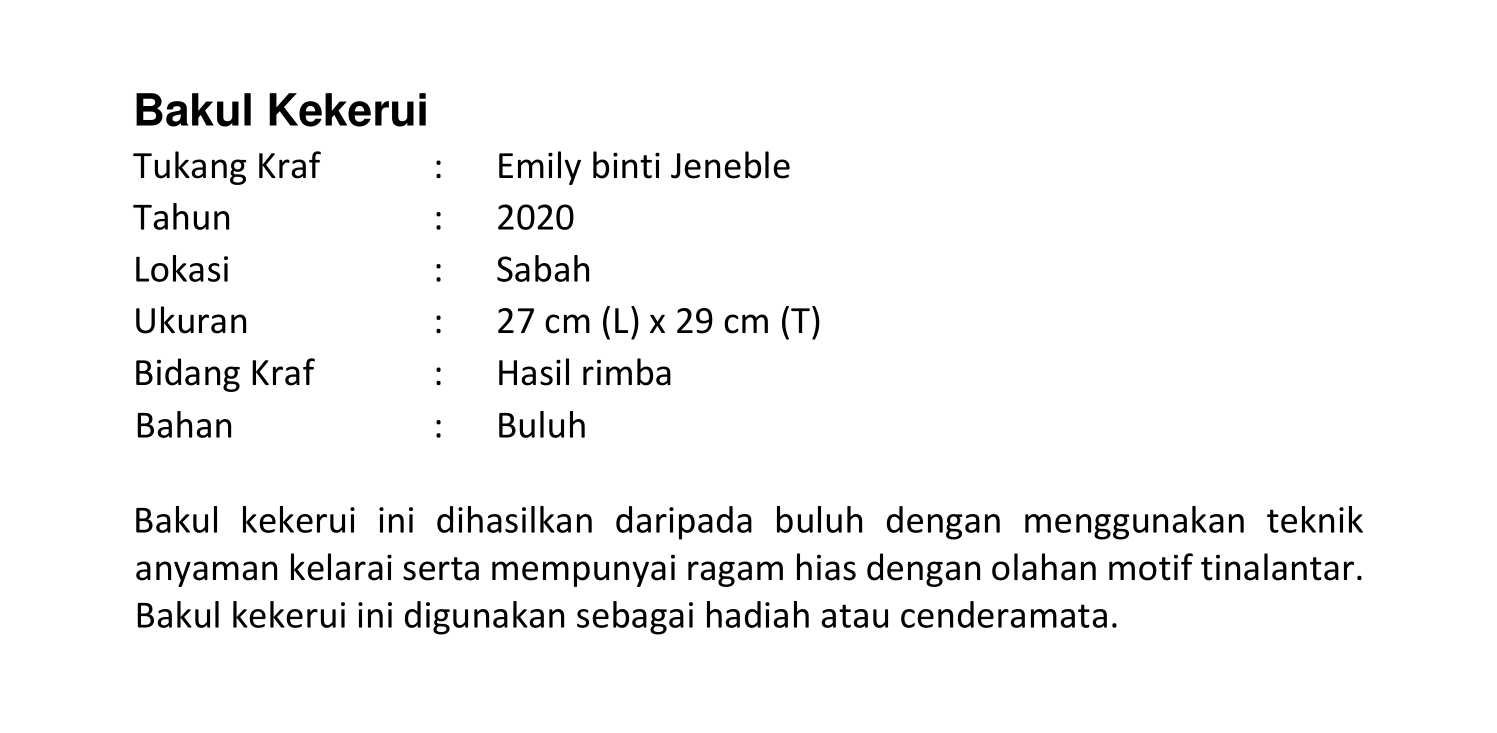 Bakul Kekerui

Tukang Kraf : Emily binti Jeneble
Tahun : 2020
Lokasi : Sabah
Ukuran : 27 cm (L) x 29 cm (T)
Bidang Kraf : Hasil rimba
Bahan : Buluh

Bakul kekerui ini dihasilkan daripada buluh dengan menggunakan teknik anyaman kelarai serta mempunyai ragam hias dengan olahan motif tinalantar. Bakul kekerui ini digunakan sebagai hadiah atau cenderamata.